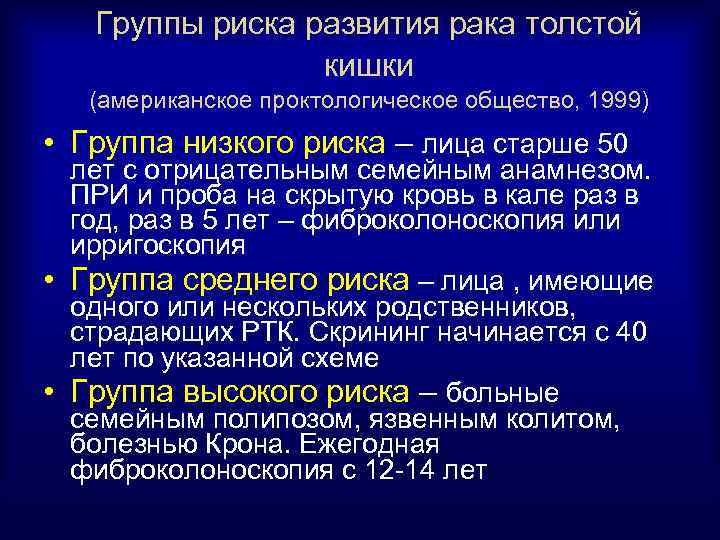 Группы риска развития рака толстой кишки
(американское проктологическое общество, 1999)

• Группа низкого риска – лица старше 50 лет с отрицательным семейным анамнезом. ПРИ и проба на скрытую кровь в кале раз в год, раз в 5 лет – фиброколоноскопия или ирригоскопия

• Группа среднего риска – лица , имеющие одного или нескольких родственников, страдающих РТК. Скрининг начинается с 40 лет по указанной схеме

• Группа высокого риска – больные семейным полипозом, язвенным колитом, болезнью Крона. Ежегодная фиброколоноскопия с 12-14 лет